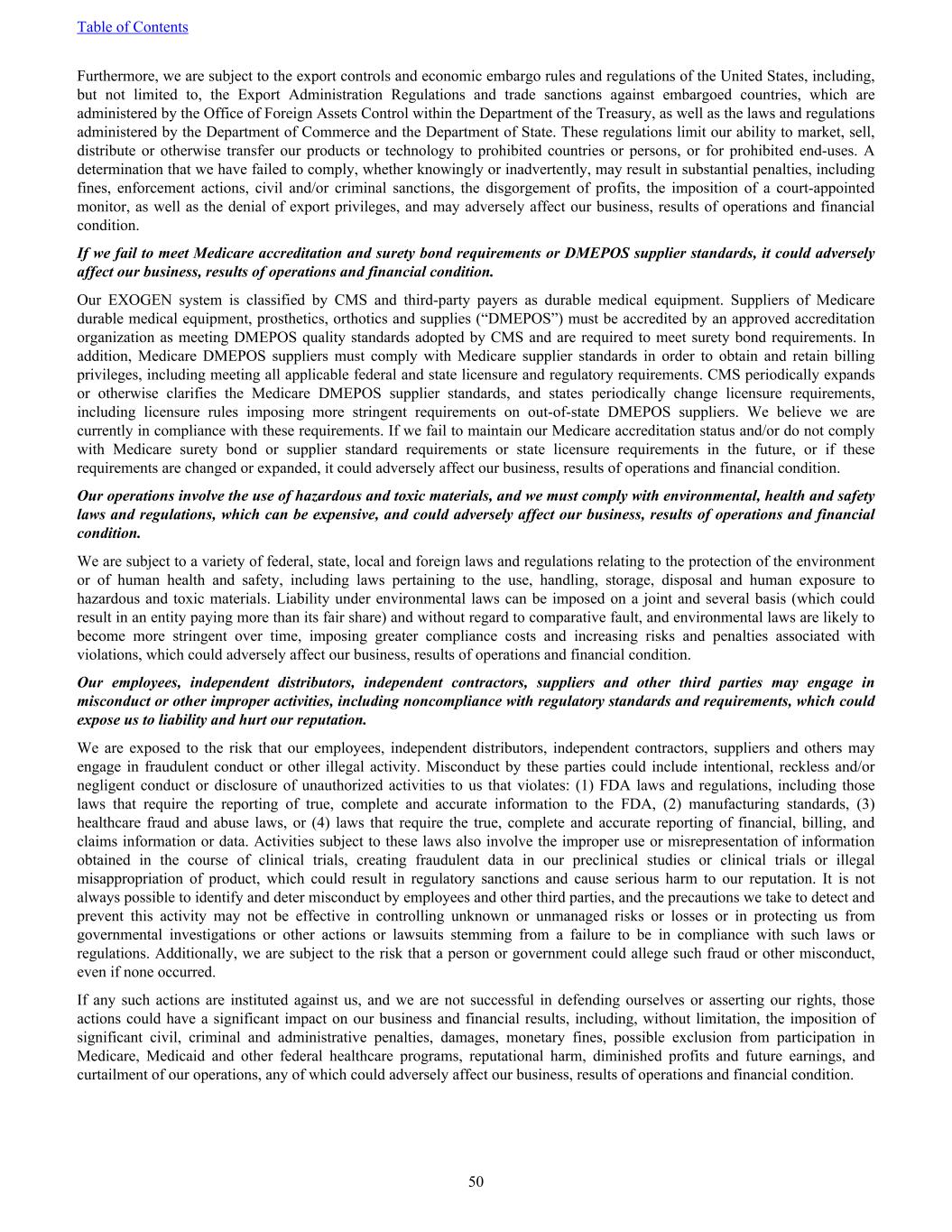 Table of Contents

Furthermore, we are subject to the export controls and economic embargo rules and regulations of the United States, including, but not limited to, the Export Administration Regulations and trade sanctions against embargoed countries, which are administered by the Office of Foreign Assets Control within the Department of the Treasury, as well as the laws and regulations administered by the Department of Commerce and the Department of State. These regulations limit our ability to market, sell, distribute or otherwise transfer our products or technology to prohibited countries or persons, or for prohibited end-uses. A determination that we have failed to comply, whether knowingly or inadvertently, may result in substantial penalties, including fines, enforcement actions, civil and/or criminal sanctions, the disgorgement of profits, the imposition of a court-appointed monitor, as well as the denial of export privileges, and may adversely affect our business, results of operations and financial condition.

If we fail to meet Medicare accreditation and surety bond requirements or DMEPOS supplier standards, it could adversely affect our business, results of operations and financial condition.

Our EXOGEN system is classified by CMS and third-party payers as durable medical equipment. Suppliers of Medicare durable medical equipment, prosthetics, orthotics and supplies (“DMEPOS”) must be accredited by an approved accreditation organization as meeting DMEPOS quality standards adopted by CMS and are required to meet surety bond requirements. In addition, Medicare DMEPOS suppliers must comply with Medicare supplier standards in order to obtain and retain billing privileges, including meeting all applicable federal and state licensure and regulatory requirements. CMS periodically expands or otherwise clarifies the Medicare DMEPOS supplier standards, and states periodically change licensure requirements, including licensure rules imposing more stringent requirements on out-of-state DMEPOS suppliers. We believe we are currently in compliance with these requirements. If we fail to maintain our Medicare accreditation status and/or do not comply with Medicare surety bond or supplier standard requirements or state licensure requirements in the future, or if these requirements are changed or expanded, it could adversely affect our business, results of operations and financial condition.

Our operations involve the use of hazardous and toxic materials, and we must comply with environmental, health and safety laws and regulations, which can be expensive, and could adversely affect our business, results of operations and financial condition.

We are subject to a variety of federal, state, local and foreign laws and regulations relating to the protection of the environment or of human health and safety, including laws pertaining to the use, handling, storage, disposal and human exposure to hazardous and toxic materials. Liability under environmental laws can be imposed on a joint and several basis (which could result in an entity paying more than its fair share) and without regard to comparative fault, and environmental laws are likely to become more stringent over time, imposing greater compliance costs and increasing risks and penalties associated with violations, which could adversely affect our business, results of operations and financial condition.

Our employees, independent distributors, independent contractors, suppliers and other third parties may engage in misconduct or other improper activities, including noncompliance with regulatory standards and requirements, which could expose us to liability and hurt our reputation.

We are exposed to the risk that our employees, independent distributors, independent contractors, suppliers and others may engage in fraudulent conduct or other illegal activity. Misconduct by these parties could include intentional, reckless and/or negligent conduct or disclosure of unauthorized activities to us that violates: (1) FDA laws and regulations, including those laws that require the reporting of true, complete and accurate information to the FDA, (2) manufacturing standards, (3) healthcare fraud and abuse laws, or (4) laws that require the true, complete and accurate reporting of financial, billing, and claims information or data. Activities subject to these laws also involve the improper use or misrepresentation of information obtained in the course of clinical trials, creating fraudulent data in our preclinical studies or clinical trials or illegal misappropriation of product, which could result in regulatory sanctions and cause serious harm to our reputation. It is not always possible to identify and deter misconduct by employees and other third parties, and the precautions we take to detect and prevent this activity may not be effective in controlling unknown or unmanaged risks or losses or in protecting us from governmental investigations or other actions or lawsuits stemming from a failure to be in compliance with such laws or regulations. Additionally, we are subject to the risk that a person or government could allege such fraud or other misconduct, even if none occurred.

If any such actions are instituted against us, and we are not successful in defending ourselves or asserting our rights, those actions could have a significant impact on our business and financial results, including, without limitation, the imposition of significant civil, criminal and administrative penalties, damages, monetary fines, possible exclusion from participation in Medicare, Medicaid and other federal healthcare programs, reputational harm, diminished profits and future earnings, and curtailment of our operations, any of which could adversely affect our business, results of operations and financial condition.

50